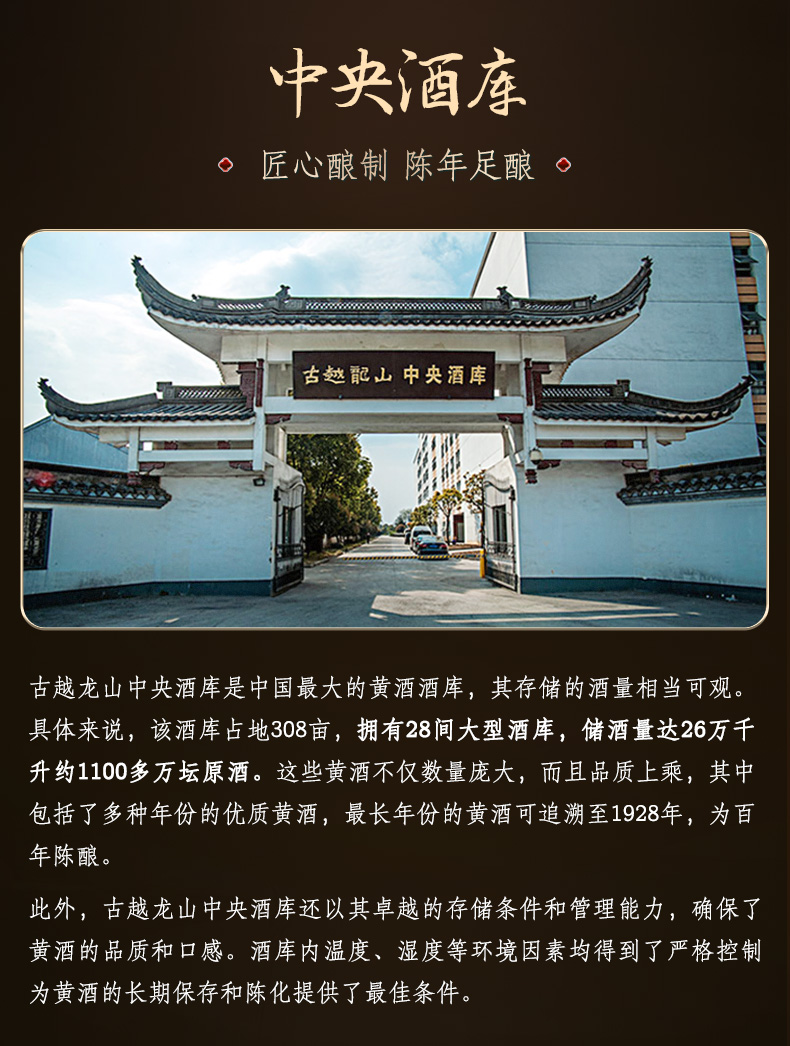 中央酒库

匠心酿制 陈年足酿

古越龍山 中央酒库

古越龙山中央酒库是中国最大的黄酒酒库，其存储的酒量相当可观。具体来说，该酒库占地308亩，拥有28间大型酒库，储酒量达26万千升约1100多万坛原酒。这些黄酒不仅数量庞大，而且品质上乘，其中包括了多种年份的优质黄酒，最长年份的黄酒可追溯至1928年，为百年陈酿。

此外，古越龙山中央酒库还以其卓越的存储条件和管理能力，确保了黄酒的品质和口感。酒库内温度、湿度等环境因素均得到了严格控制为黄酒的长期保存和陈化提供了最佳条件。